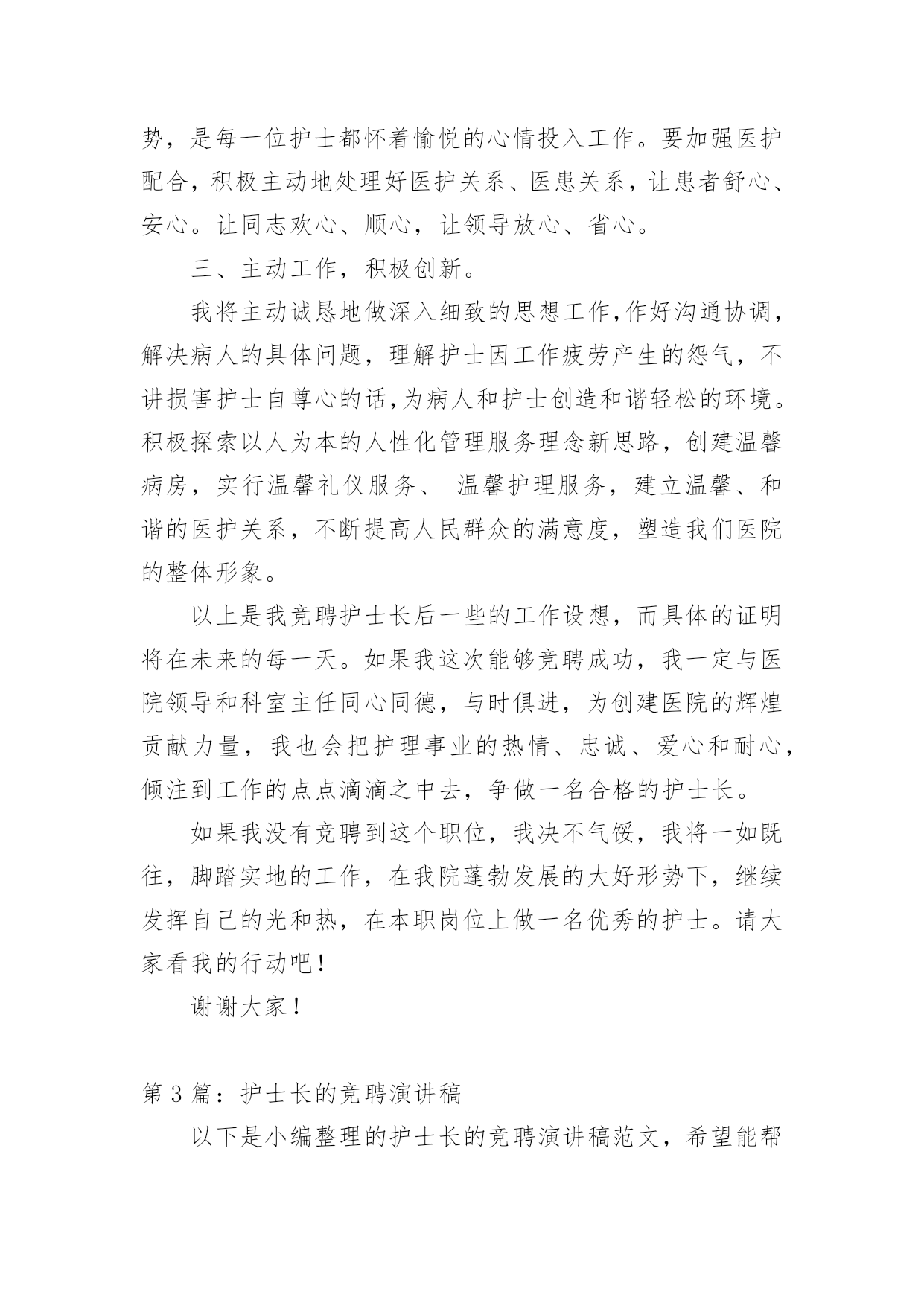 势，是每一位护士都怀着愉悦的心情投入工作。要加强医护配合，积极主动地处理好医护关系、医患关系，让患者舒心、安心。让同志欢心、顺心，让领导放心、省心。

三、主动工作，积极创新。

我将主动诚恳地做深入细致的思想工作,作好沟通协调，解决病人的具体问题，理解护士因工作疲劳产生的怨气，不讲损害护士自尊心的话,为病人和护士创造和谐轻松的环境。积极探索以人为本的人性化管理服务理念新思路，创建温馨病房，实行温馨礼仪服务、 温馨护理服务，建立温馨、和谐的医护关系，不断提高人民群众的满意度，塑造我们医院的整体形象。

以上是我竞聘护士长后一些的工作设想，而具体的证明将在未来的每一天。如果我这次能够竞聘成功，我一定与医院领导和科室主任同心同德，与时俱进，为创建医院的辉煌贡献力量，我也会把护理事业的热情、忠诚、爱心和耐心，倾注到工作的点点滴滴之中去，争做一名合格的护士长。

如果我没有竞聘到这个职位，我决不气馁，我将一如既往，脚踏实地的工作，在我院蓬勃发展的大好形势下，继续发挥自己的光和热，在本职岗位上做一名优秀的护士。请大家看我的行动吧！

谢谢大家！

第 3 篇：护士长的竞聘演讲稿

以下是小编整理的护士长的竞聘演讲稿范文，希望能帮